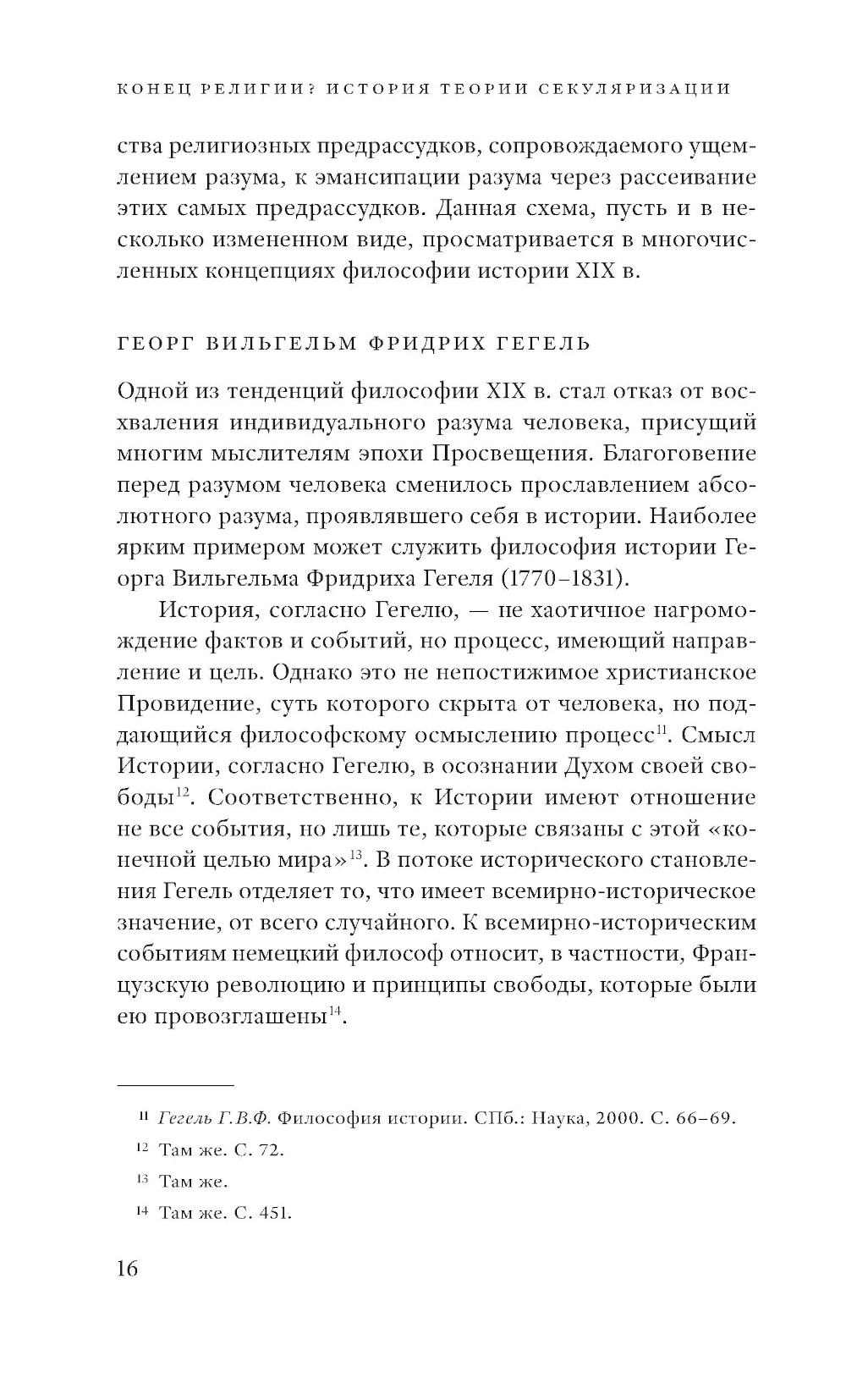 КОНЕЦ РЕЛИГИИ? ИСТОРИЯ ТЕОРИИ СЕКУЛЯРИЗАЦИИ

ства религиозных предрассудков, сопровождаемого ущемлением разума, к эмансипации разума через рассеивание этих самых предрассудков. Данная схема, пусть и в несколько измененном виде, просматривается в многочисленных концепциях философии истории XIX в.

ГЕОРГ ВИЛЬГЕЛЬМ ФРИДРИХ ГЕГЕЛЬ

Одной из тенденций философии XIX в. стал отказ от восхваления индивидуального разума человека, присущий многим мыслителям эпохи Просвещения. Благоговение перед разумом человека сменилось прославлением абсолютного разума, проявлявшего себя в истории. Наиболее ярким примером может служить философия истории Георга Вильгельма Фридриха Гегеля (1770–1831).

История, согласно Гегелю, — не хаотичное нагромождение фактов и событий, но процесс, имеющий направление и цель. Однако это не непостижимое христианское Провидение, суть которого скрыта от человека, но поддающийся философскому осмыслению процесс$^{11}$. Смысл Истории, согласно Гегелю, в осознании Духом своей свободы$^{12}$. Соответственно, к Истории имеют отношение не все события, но лишь те, которые связаны с этой «конечной целью мира»$^{13}$. В потоке исторического становления Гегель отделяет то, что имеет всемирно-историческое значение, от всего случайного. К всемирно-историческим событиям немецкий философ относит, в частности, Французскую революцию и принципы свободы, которые были ею провозглашены$^{14}$.

$^{11}$ Гегель Г.В.Ф. Философия истории. СПб.: Наука, 2000. С. 66–69.

$^{12}$ Там же. С. 72.

$^{13}$ Там же.

$^{14}$ Там же. С. 451.

16